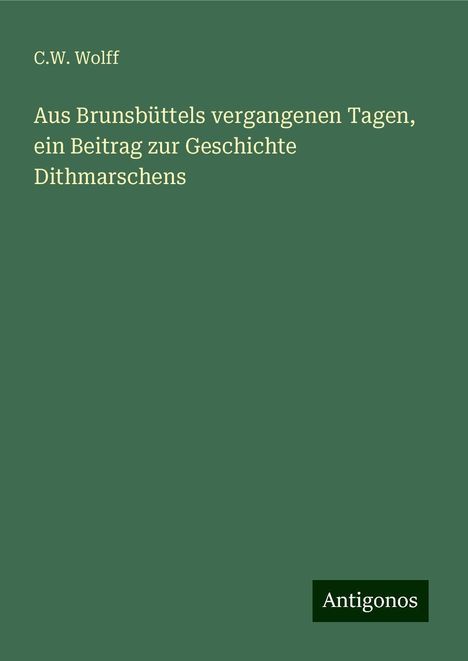 C.W. Wolff

Aus Brunsbüttels vergangenen Tagen, ein Beitrag zur Geschichte Dithmarschens

Antigonos